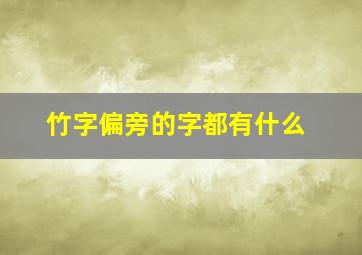 竹字偏旁的字都有什么